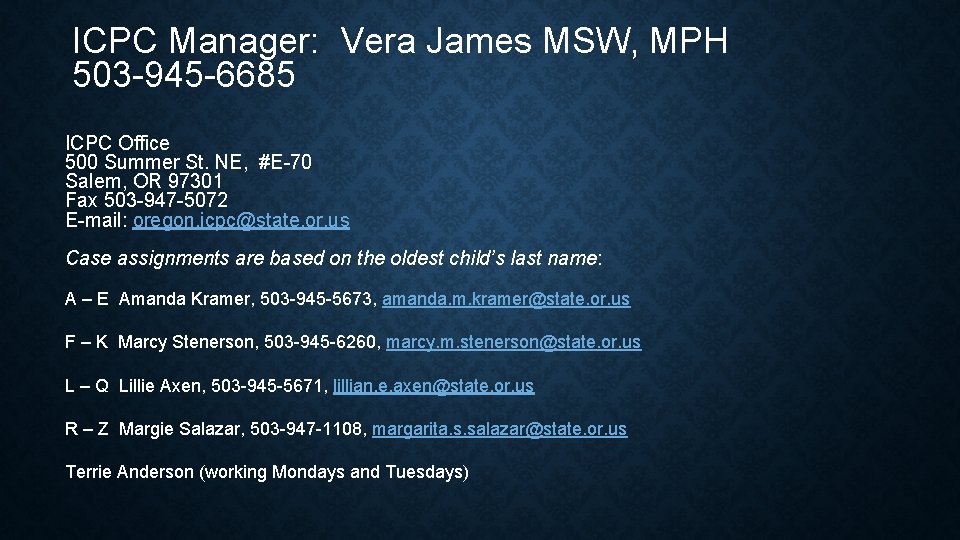 ICPC Manager: Vera James MSW, MPH
503-945-6685

ICPC Office
500 Summer St. NE, #E-70
Salem, OR 97301
Fax 503-947-5072
E-mail: oregon.icpc@state.or.us

Case assignments are based on the oldest child's last name:

A – E Amanda Kramer, 503-945-5673, amanda.m.kramer@state.or.us

F – K Marcy Stenerson, 503-945-6260, marcy.m.stenerson@state.or.us

L – Q Lillie Axen, 503-945-5671, lillian.e.axen@state.or.us

R – Z Margie Salazar, 503-947-1108, margarita.s.salazar@state.or.us

Terrie Anderson (working Mondays and Tuesdays)